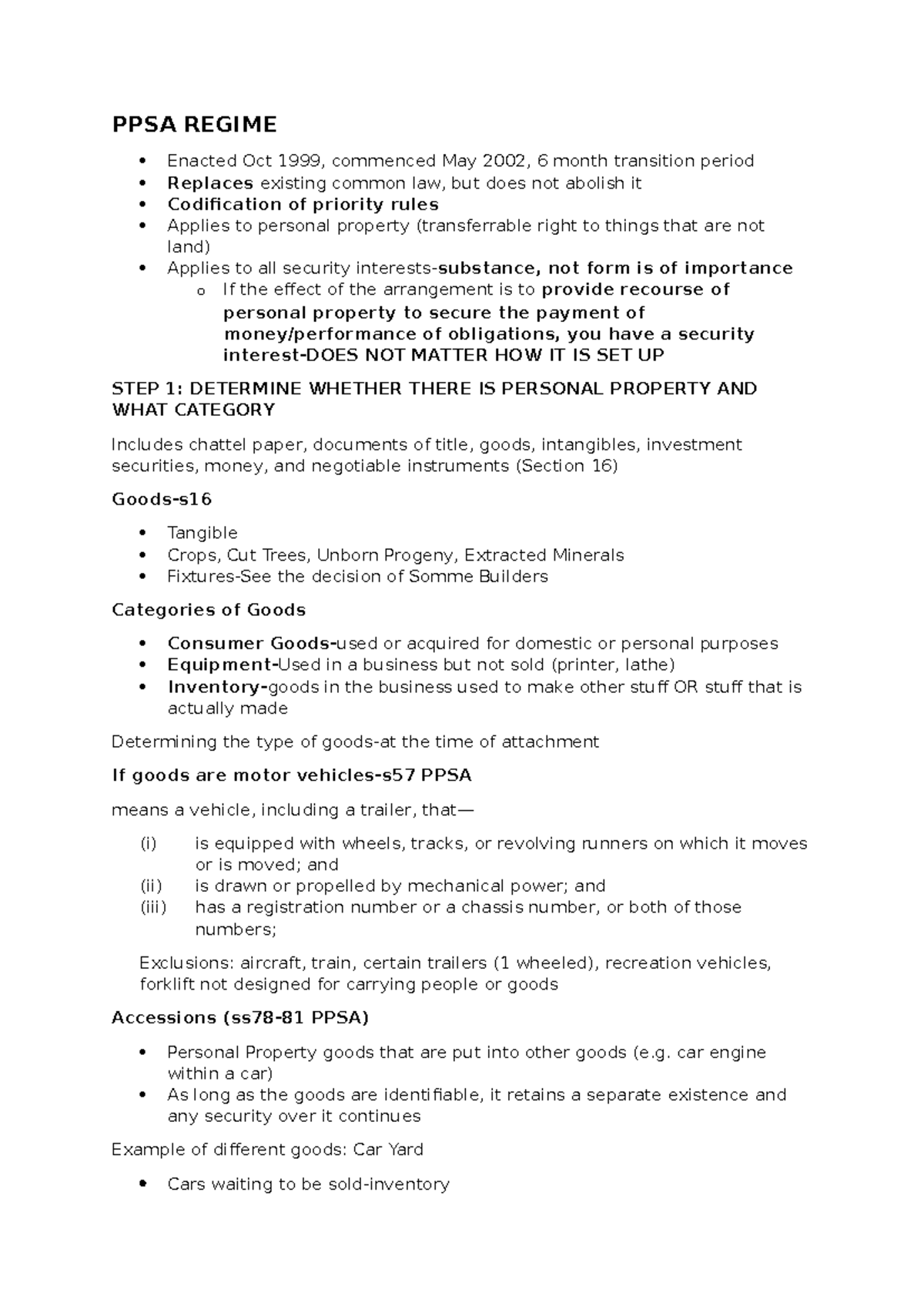 PPSA REGIME

• Enacted Oct 1999, commenced May 2002, 6 month transition period
• Replaces existing common law, but does not abolish it
• Codification of priority rules
• Applies to personal property (transferrable right to things that are not land)
• Applies to all security interests-substance, not form is of importance
o If the effect of the arrangement is to provide recourse of personal property to secure the payment of money/performance of obligations, you have a security interest-DOES NOT MATTER HOW IT IS SET UP

STEP 1: DETERMINE WHETHER THERE IS PERSONAL PROPERTY AND WHAT CATEGORY

Includes chattel paper, documents of title, goods, intangibles, investment securities, money, and negotiable instruments (Section 16)

Goods-s16

• Tangible
• Crops, Cut Trees, Unborn Progeny, Extracted Minerals
• Fixtures-See the decision of Somme Builders

Categories of Goods

• Consumer Goods-used or acquired for domestic or personal purposes
• Equipment-Used in a business but not sold (printer, lathe)
• Inventory-goods in the business used to make other stuff OR stuff that is actually made

Determining the type of goods-at the time of attachment

If goods are motor vehicles-s57 PPSA

means a vehicle, including a trailer, that—

(i) is equipped with wheels, tracks, or revolving runners on which it moves or is moved; and
(ii) is drawn or propelled by mechanical power; and
(iii) has a registration number or a chassis number, or both of those numbers;

Exclusions: aircraft, train, certain trailers (1 wheeled), recreation vehicles, forklift not designed for carrying people or goods

Accessions (ss78-81 PPSA)

• Personal Property goods that are put into other goods (e.g. car engine within a car)
• As long as the goods are identifiable, it retains a separate existence and any security over it continues

Example of different goods: Car Yard

• Cars waiting to be sold-inventory